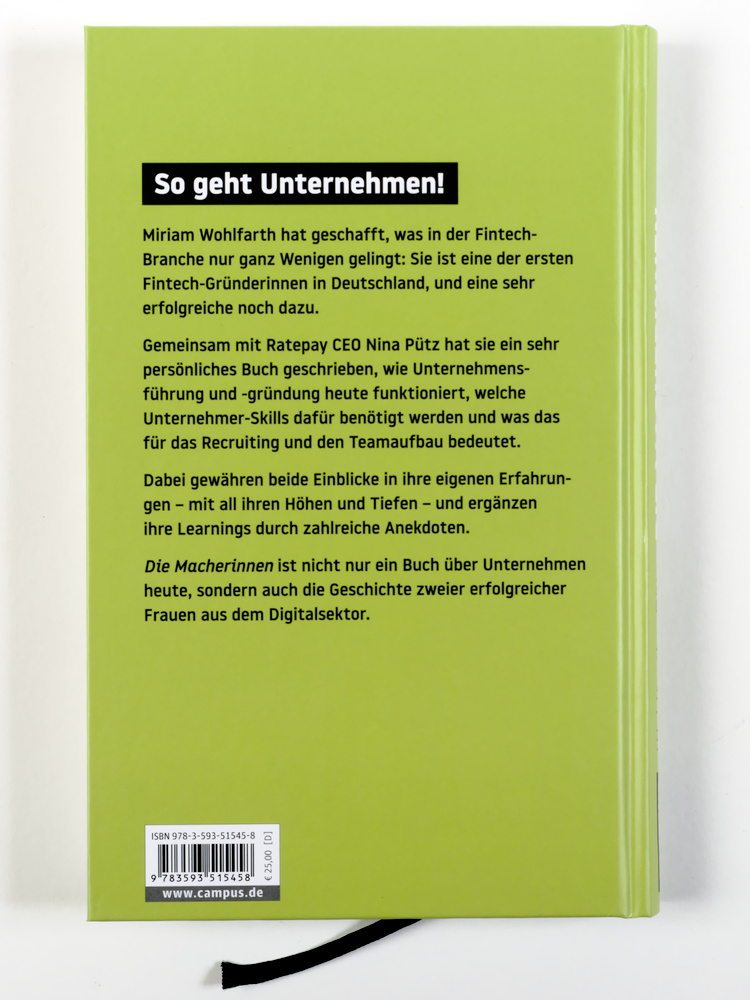 So geht Unternehmen!

Miriam Wohlfarth hat geschafft, was in der Fintech-Branche nur ganz Wenigen gelingt: Sie ist eine der ersten Fintech-Gründerinnen in Deutschland, und eine sehr erfolgreiche noch dazu.

Gemeinsam mit Ratepay CEO Nina Pütz hat sie ein sehr persönliches Buch geschrieben, wie Unternehmensführung und -gründung heute funktioniert, welche Unternehmer-Skills dafür benötigt werden und was das für das Recruiting und den Teamaufbau bedeutet.

Dabei gewähren beide Einblicke in ihre eigenen Erfahrungen – mit all ihren Höhen und Tiefen – und ergänzen ihre Learnings durch zahlreiche Anekdoten.

Die Macherinnen ist nicht nur ein Buch über Unternehmen heute, sondern auch die Geschichte zweier erfolgreicher Frauen aus dem Digitalsektor.

ISBN 978-3-593-51545-8
9 783593 515458
€ 25,00 [D]
www.campus.de